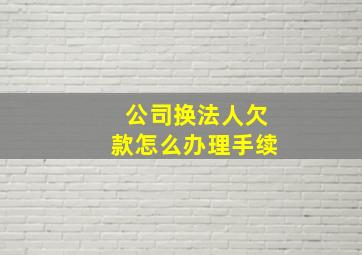 公司换法人欠款怎么办理手续